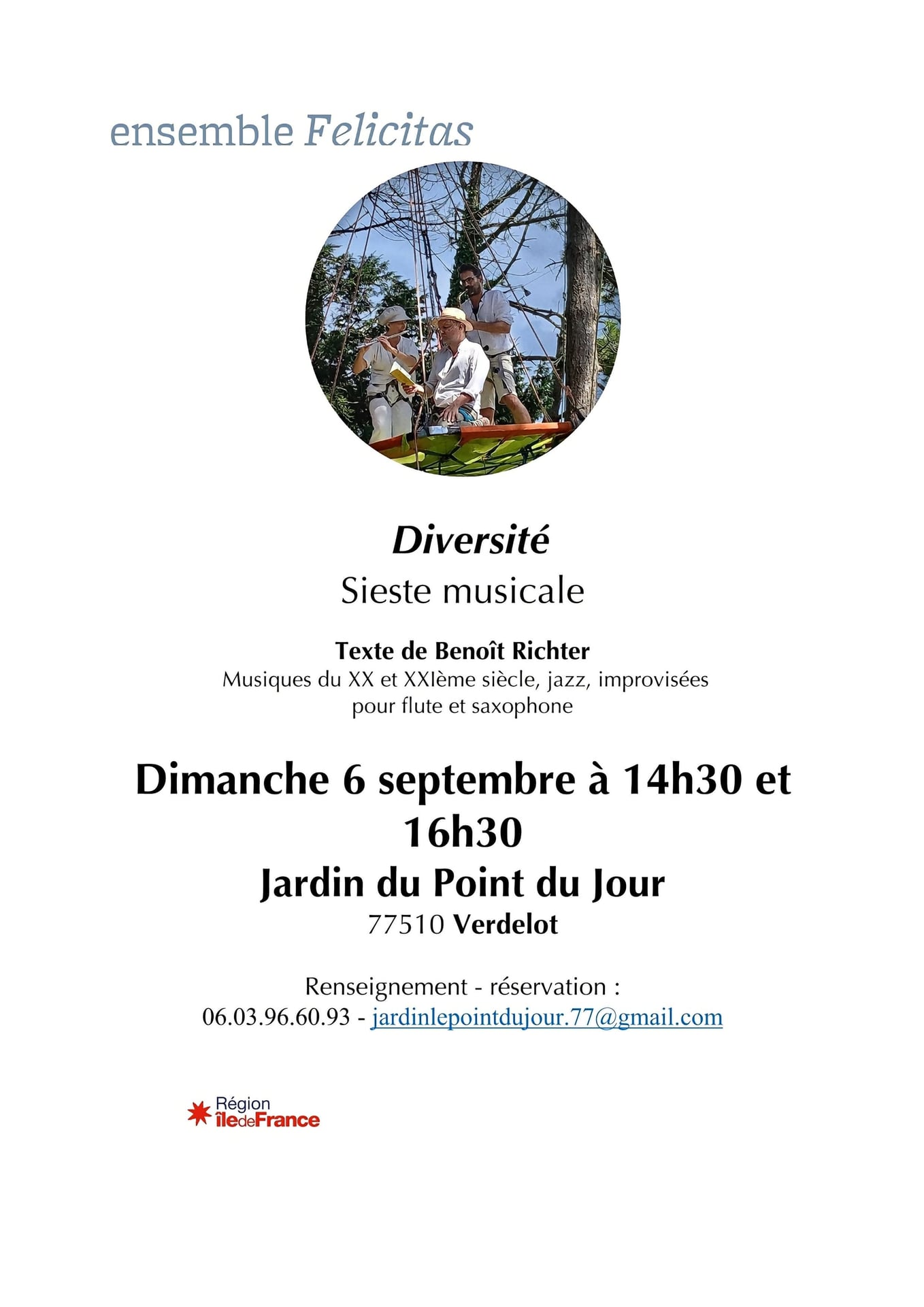 ensemble Felicitas

Diversité
Sieste musicale

Texte de Benoît Richter
Musiques du XX et XXIème siècle, jazz, improvisées pour flute et saxophone

Dimanche 6 septembre à 14h30 et 16h30
Jardin du Point du Jour
77510 Verdelot

Renseignement - réservation :
06.03.96.60.93 - jardinlepointdujour.77@gmail.com

Région îledeFrance